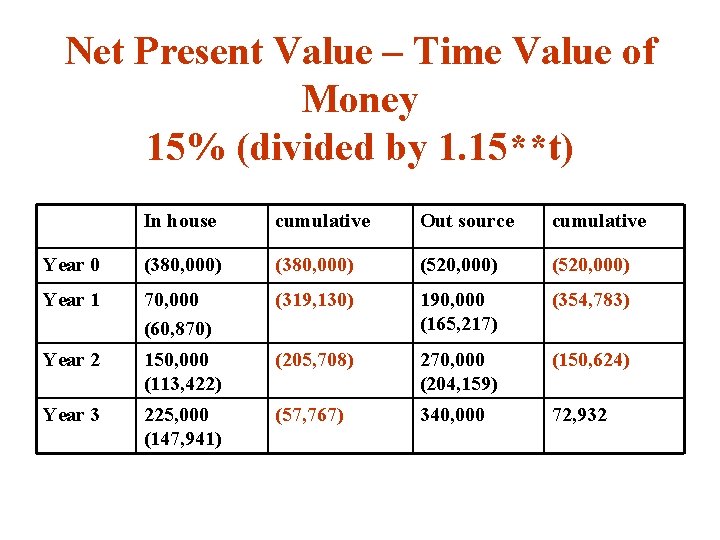 Net Present Value – Time Value of Money
15% (divided by 1.15**t)

| | In house | cumulative | Out source | cumulative |
|---|---|---|---|---|
| Year 0 | (380,000) | (380,000) | (520,000) | (520,000) |
| Year 1 | 70,000 (60,870) | (319,130) | 190,000 (165,217) | (354,783) |
| Year 2 | 150,000 (113,422) | (205,708) | 270,000 (204,159) | (150,624) |
| Year 3 | 225,000 (147,941) | (57,767) | 340,000 | 72,932 |